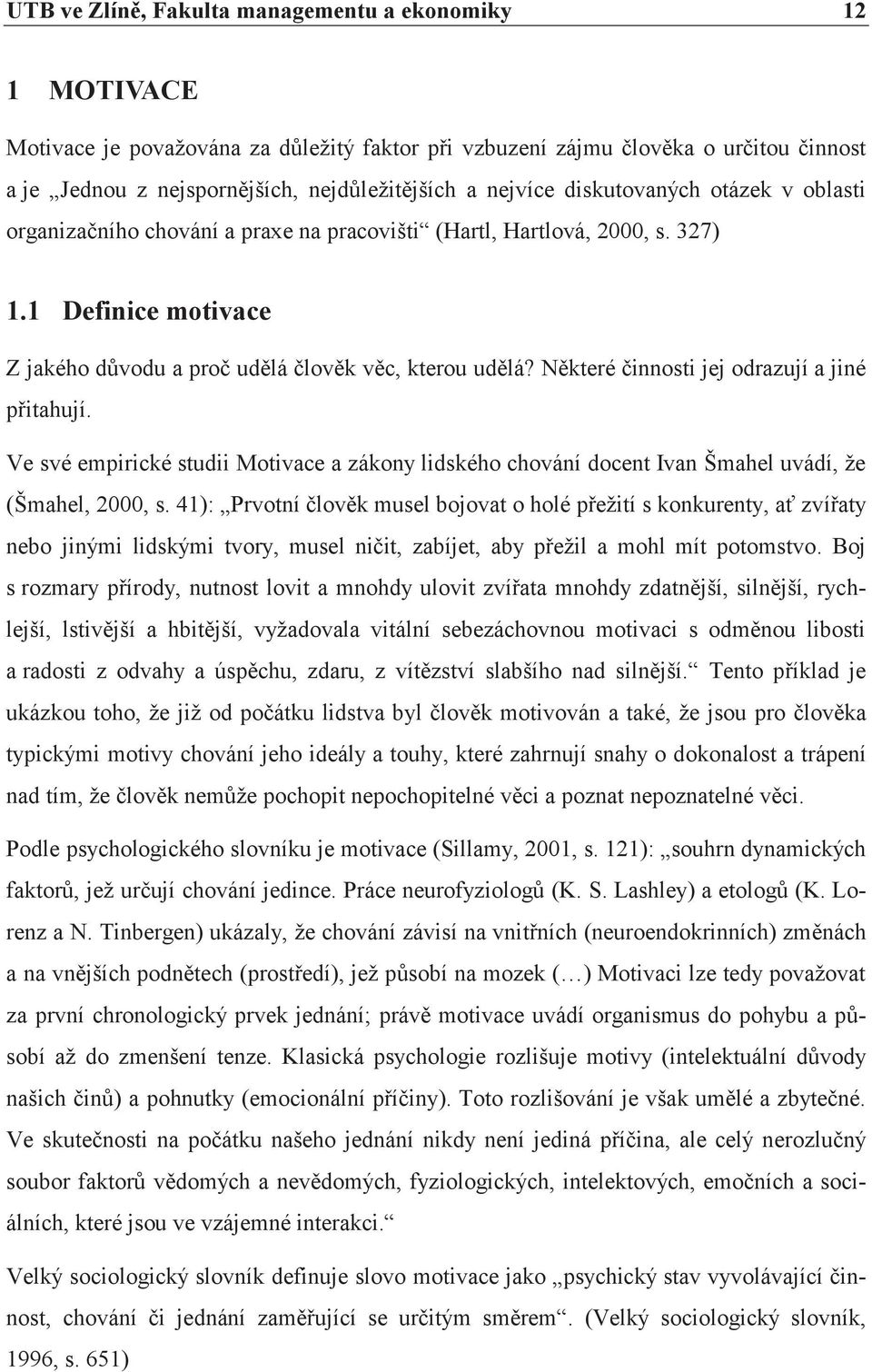 UTB ve Zlíně, Fakulta managementu a ekonomiky 12

1 MOTIVACE

Motivace je považována za důležitý faktor při vzbuzení zájmu člověka o určitou činnost a je „Jednou z nejspornějších, nejdůležitějších a nejvíce diskutovaných otázek v oblasti organizačního chování a praxe na pracovišti“ (Hartl, Hartlová, 2000, s. 327)

1.1 Definice motivace

Z jakého důvodu a proč udělá člověk věc, kterou udělá? Některé činnosti jej odrazují a jiné přitahují.

Ve své empirické studii Motivace a zákony lidského chování docent Ivan Šmahel uvádí, že (Šmahel, 2000, s. 41): „Prvotní člověk musel bojovat o holé přežití s konkurenty, ať zvířaty nebo jinými lidskými tvory, musel ničit, zabíjet, aby přežil a mohl mít potomstvo. Boj s rozmary přírody, nutnost lovit a mnohdy ulovit zvířata mnohdy zdatnější, silnější, rychlejší, lstivější a hbitější, vyžadovala vitální sebezáchovnou motivaci s odměnou libosti a radosti z odvahy a úspěchu, zdaru, z vítězství slabšího nad silnější.“ Tento příklad je ukázkou toho, že již od počátku lidstva byl člověk motivován a také, že jsou pro člověka typickými motivy chování jeho ideály a touhy, které zahrnují snahy o dokonalost a trápení nad tím, že člověk nemůže pochopit nepochopitelné věci a poznat nepoznatelné věci.

Podle psychologického slovníku je motivace (Sillamy, 2001, s. 121): „souhrn dynamických faktorů, jež určují chování jedince. Práce neurofyziologů (K. S. Lashley) a etologů (K. Lorenz a N. Tinbergen) ukázaly, že chování závisí na vnitřních (neuroendokrinních) změnách a na vnějších podnětech (prostředí), jež působí na mozek (…) Motivaci lze tedy považovat za první chronologický prvek jednání; právě motivace uvádí organismus do pohybu a působí až do zmenšení tenze. Klasická psychologie rozlišuje motivy (intelektuální důvody našich činů) a pohnutky (emocionální příčiny). Toto rozlišování je však umělé a zbytečné. Ve skutečnosti na počátku našeho jednání nikdy není jediná příčina, ale celý nerozlučný soubor faktorů vědomých a nevědomých, fyziologických, intelektových, emočních a sociálních, které jsou ve vzájemné interakci.“

Velký sociologický slovník definuje slovo motivace jako „psychický stav vyvolávající činnost, chování či jednání zaměřující se určitým směrem“. (Velký sociologický slovník, 1996, s. 651)